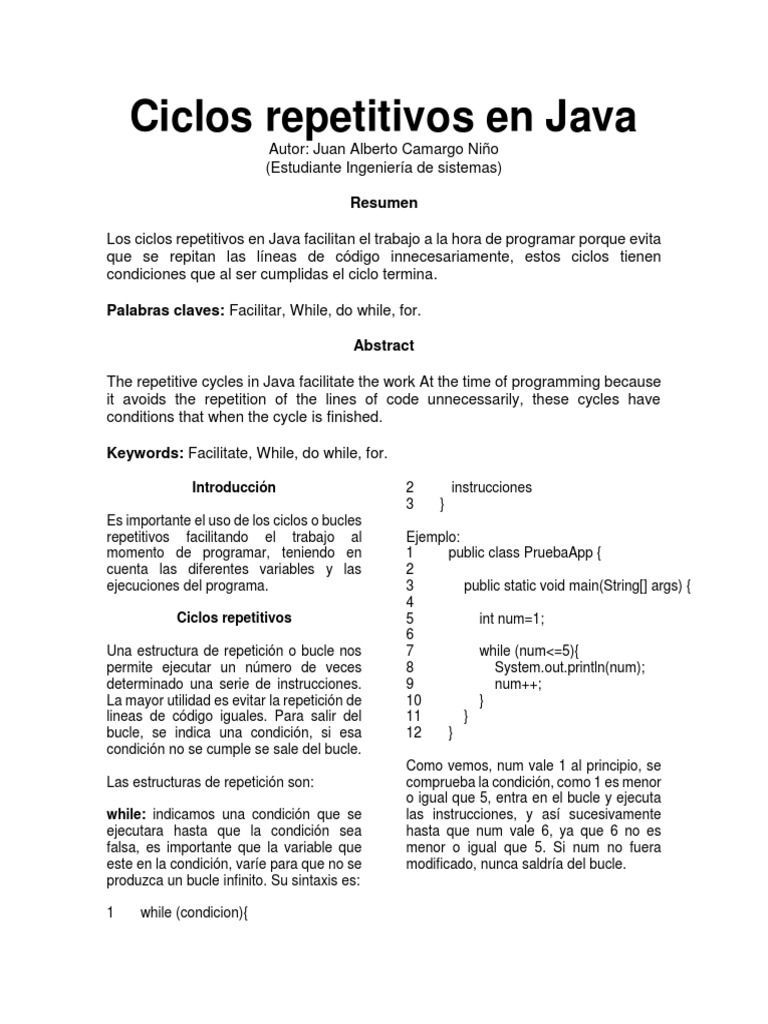 Ciclos repetitivos en Java
Autor: Juan Alberto Camargo Niño
(Estudiante Ingeniería de sistemas)

Resumen

Los ciclos repetitivos en Java facilitan el trabajo a la hora de programar porque evita que se repitan las líneas de código innecesariamente, estos ciclos tienen condiciones que al ser cumplidas el ciclo termina.

Palabras claves: Facilitar, While, do while, for.

Abstract

The repetitive cycles in Java facilitate the work At the time of programming because it avoids the repetition of the lines of code unnecessarily, these cycles have conditions that when the cycle is finished.

Keywords: Facilitate, While, do while, for.

Introducción

Es importante el uso de los ciclos o bucles repetitivos facilitando el trabajo al momento de programar, teniendo en cuenta las diferentes variables y las ejecuciones del programa.

Ciclos repetitivos

Una estructura de repetición o bucle nos permite ejecutar un número de veces determinado una serie de instrucciones. La mayor utilidad es evitar la repetición de lineas de código iguales. Para salir del bucle, se indica una condición, si esa condición no se cumple se sale del bucle.

Las estructuras de repetición son:

while: indicamos una condición que se ejecutara hasta que la condición sea falsa, es importante que la variable que este en la condición, varíe para que no se produzca un bucle infinito. Su sintaxis es:

1 while (condicion){
2 instrucciones
3 }

Ejemplo:
1 public class PruebaApp {
2
3 public static void main(String[] args) {
4
5 int num=1;
6
7 while (num<=5){
8 System.out.println(num);
9 num++;
10 }
11 }
12 }

Como vemos, num vale 1 al principio, se comprueba la condición, como 1 es menor o igual que 5, entra en el bucle y ejecuta las instrucciones, y así sucesivamente hasta que num vale 6, ya que 6 no es menor o igual que 5. Si num no fuera modificado, nunca saldría del bucle.